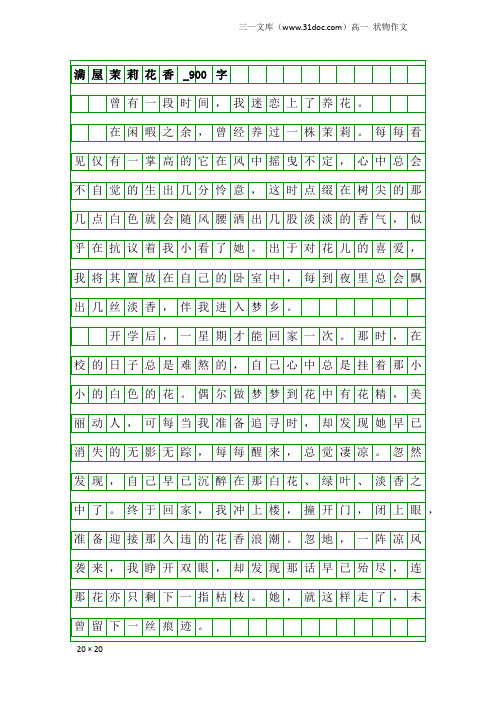 三一文库（www.31doc.com）高一 状物作文

满屋茉莉花香_900字

曾有一段时间，我迷恋上了养花。

在闲暇之余，曾经养过一株茉莉。每每看见仅有一掌高的它在风中摇曳不定，心中总会不自觉的生出几分怜意，这时点缀在树尖的那几点白色就会随风腰洒出几股淡淡的香气，似乎在抗议着我小看了她。出于对花儿的喜爱，我将其置放在自己的卧室中，每到夜里总会飘出几丝淡香，伴我进入梦乡。

开学后，一星期才能回家一次。那时，在校的日子总是难熬的，自己心中总是挂着那小小的白色的花。偶尔做梦梦到花中有花精，美丽动人，可每当我准备追寻时，却发现她早已消失的无影无踪，每每醒来，总觉凄凉。忽然发现，自己早已沉醉在那白花、绿叶、淡香之中了。终于回家，我冲上楼，撞开门，闭上眼，准备迎接那久违的花香浪潮。忽地，一阵凉风袭来，我睁开双眼，却发现那话早已殆尽，连那花亦只剩下一指枯枝。她，就这样走了，未曾留下一丝痕迹。

20×20